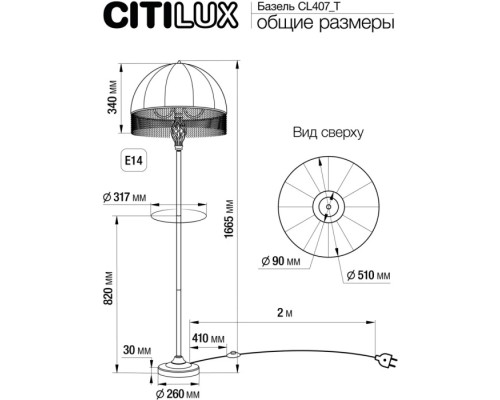 CITILUX
Базель CL407_T
общие размеры

340 мм
E14
⌀ 317 мм
1665 мм
820 мм
30 мм
⌀ 260 мм
410 мм
2 м

Вид сверху
⌀ 90 мм
⌀ 510 мм